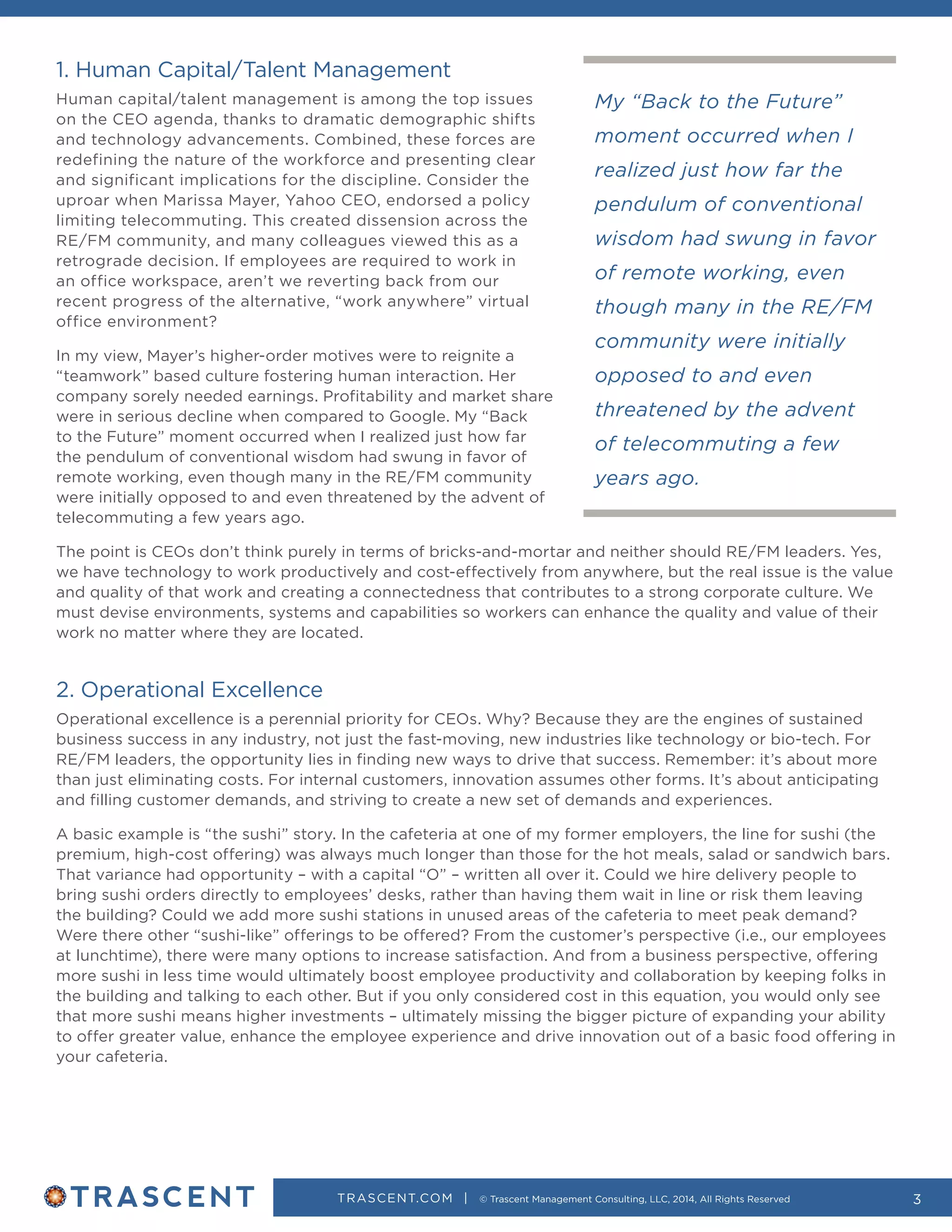 1. Human Capital/Talent Management

Human capital/talent management is among the top issues on the CEO agenda, thanks to dramatic demographic shifts and technology advancements. Combined, these forces are redefining the nature of the workforce and presenting clear and significant implications for the discipline. Consider the uproar when Marissa Mayer, Yahoo CEO, endorsed a policy limiting telecommuting. This created dissension across the RE/FM community, and many colleagues viewed this as a retrograde decision. If employees are required to work in an office workspace, aren't we reverting back from our recent progress of the alternative, "work anywhere" virtual office environment?

In my view, Mayer's higher-order motives were to reignite a "teamwork" based culture fostering human interaction. Her company sorely needed earnings. Profitability and market share were in serious decline when compared to Google. My "Back to the Future" moment occurred when I realized just how far the pendulum of conventional wisdom had swung in favor of remote working, even though many in the RE/FM community were initially opposed to and even threatened by the advent of telecommuting a few years ago.

My "Back to the Future" moment occurred when I realized just how far the pendulum of conventional wisdom had swung in favor of remote working, even though many in the RE/FM community were initially opposed to and even threatened by the advent of telecommuting a few years ago.

The point is CEOs don't think purely in terms of bricks-and-mortar and neither should RE/FM leaders. Yes, we have technology to work productively and cost-effectively from anywhere, but the real issue is the value and quality of that work and creating a connectedness that contributes to a strong corporate culture. We must devise environments, systems and capabilities so workers can enhance the quality and value of their work no matter where they are located.

2. Operational Excellence

Operational excellence is a perennial priority for CEOs. Why? Because they are the engines of sustained business success in any industry, not just the fast-moving, new industries like technology or bio-tech. For RE/FM leaders, the opportunity lies in finding new ways to drive that success. Remember: it's about more than just eliminating costs. For internal customers, innovation assumes other forms. It's about anticipating and filling customer demands, and striving to create a new set of demands and experiences.

A basic example is "the sushi" story. In the cafeteria at one of my former employers, the line for sushi (the premium, high-cost offering) was always much longer than those for the hot meals, salad or sandwich bars. That variance had opportunity – with a capital "O" – written all over it. Could we hire delivery people to bring sushi orders directly to employees' desks, rather than having them wait in line or risk them leaving the building? Could we add more sushi stations in unused areas of the cafeteria to meet peak demand? Were there other "sushi-like" offerings to be offered? From the customer's perspective (i.e., our employees at lunchtime), there were many options to increase satisfaction. And from a business perspective, offering more sushi in less time would ultimately boost employee productivity and collaboration by keeping folks in the building and talking to each other. But if you only considered cost in this equation, you would only see that more sushi means higher investments – ultimately missing the bigger picture of expanding your ability to offer greater value, enhance the employee experience and drive innovation out of a basic food offering in your cafeteria.

TRASCENT

TRASCENT.COM | © Trascent Management Consulting, LLC, 2014, All Rights Reserved

3